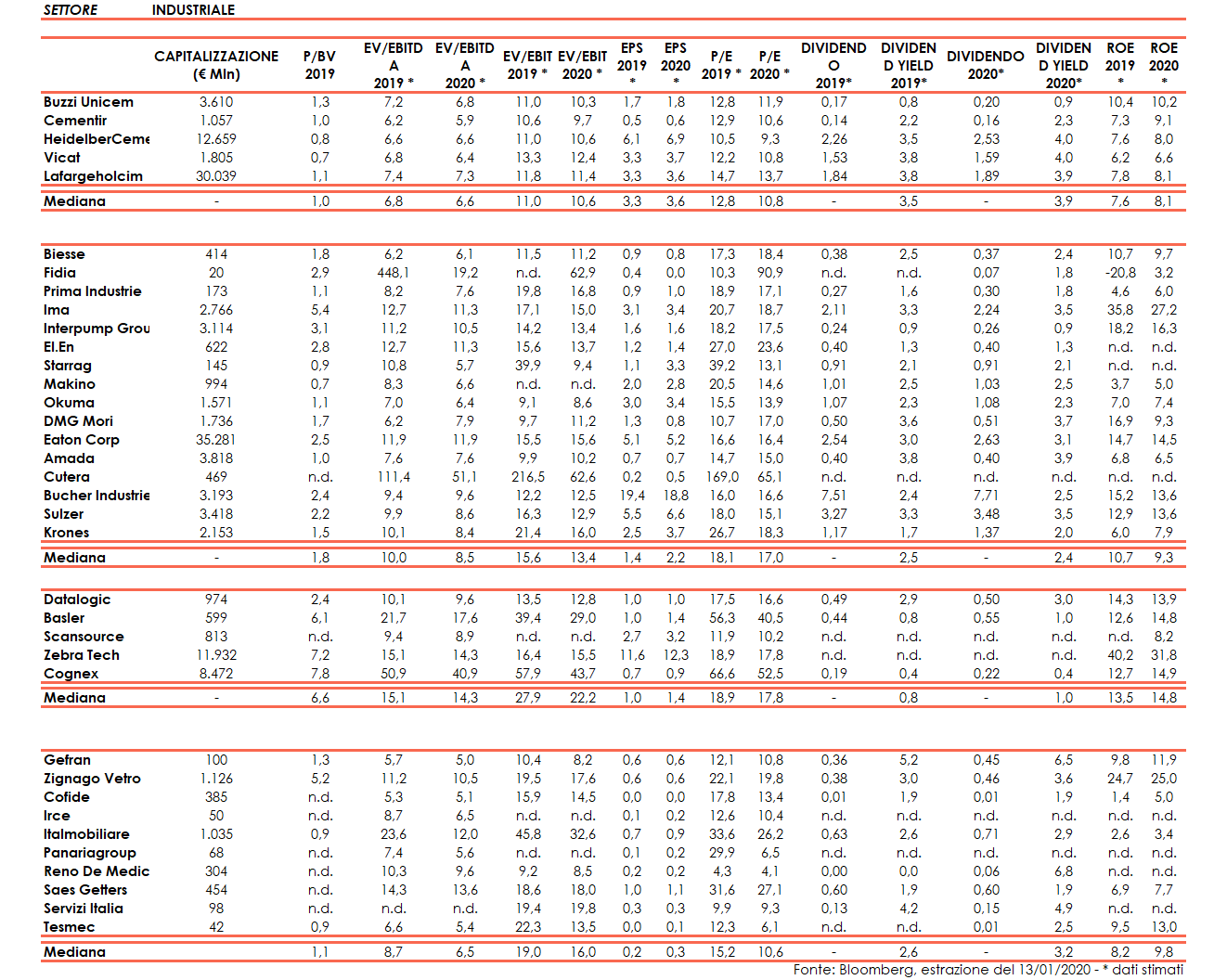 SETTORE INDUSTRIALE

| | CAPITALIZZAZIONE (€ Mln) | P/BV 2019 | EV/EBITDA 2019 * | EV/EBITDA 2020 * | EV/EBIT 2019 * | EV/EBIT 2020 * | EPS 2019 * | EPS 2020 * | P/E 2019 * | P/E 2020 * | DIVIDENDO 2019* | DIVIDEND YIELD 2019* | DIVIDENDO 2020* | DIVIDEND YIELD 2020* | ROE 2019 * | ROE 2020 * |
|---|---|---|---|---|---|---|---|---|---|---|---|---|---|---|---|---|
| Buzzi Unicem | 3.610 | 1,3 | 7,2 | 6,8 | 11,0 | 10,3 | 1,7 | 1,8 | 12,8 | 11,9 | 0,17 | 0,8 | 0,20 | 0,9 | 10,4 | 10,2 |
| Cementir | 1.057 | 1,0 | 6,2 | 5,9 | 10,6 | 9,7 | 0,5 | 0,6 | 12,9 | 10,6 | 0,14 | 2,2 | 0,16 | 2,3 | 7,3 | 9,1 |
| HeidelberCeme | 12.659 | 0,8 | 6,6 | 6,6 | 11,0 | 10,6 | 6,1 | 6,9 | 10,5 | 9,3 | 2,26 | 3,5 | 2,53 | 4,0 | 7,6 | 8,0 |
| Vicat | 1.805 | 0,7 | 6,8 | 6,4 | 13,3 | 12,4 | 3,3 | 3,7 | 12,2 | 10,8 | 1,53 | 3,8 | 1,59 | 4,0 | 6,2 | 6,6 |
| Lafargeholcim | 30.039 | 1,1 | 7,4 | 7,3 | 11,8 | 11,4 | 3,3 | 3,6 | 14,7 | 13,7 | 1,84 | 3,8 | 1,89 | 3,9 | 7,8 | 8,1 |
| Mediana | - | 1,0 | 6,8 | 6,6 | 11,0 | 10,6 | 3,3 | 3,6 | 12,8 | 10,8 | - | 3,5 | - | 3,9 | 7,6 | 8,1 |
| Biesse | 414 | 1,8 | 6,2 | 6,1 | 11,5 | 11,2 | 0,9 | 0,8 | 17,3 | 18,4 | 0,38 | 2,5 | 0,37 | 2,4 | 10,7 | 9,7 |
| Fidia | 20 | 2,9 | 448,1 | 19,2 | n.d. | 62,9 | 0,4 | 0,0 | 10,3 | 90,9 | n.d. | n.d. | 0,07 | 1,8 | -20,8 | 3,2 |
| Prima Industrie | 173 | 1,1 | 8,2 | 7,6 | 19,8 | 16,8 | 0,9 | 1,0 | 18,9 | 17,1 | 0,27 | 1,6 | 0,30 | 1,8 | 4,6 | 6,0 |
| Ima | 2.766 | 5,4 | 12,7 | 11,3 | 17,1 | 15,0 | 3,1 | 3,4 | 20,7 | 18,7 | 2,11 | 3,3 | 2,24 | 3,5 | 35,8 | 27,2 |
| Interpump Grou | 3.114 | 3,1 | 11,2 | 10,5 | 14,2 | 13,4 | 1,6 | 1,6 | 18,2 | 17,5 | 0,24 | 0,9 | 0,26 | 0,9 | 18,2 | 16,3 |
| El.En | 622 | 2,8 | 12,7 | 11,3 | 15,6 | 13,7 | 1,2 | 1,4 | 27,0 | 23,6 | 0,40 | 1,3 | 0,40 | 1,3 | n.d. | n.d. |
| Starrag | 145 | 0,9 | 10,8 | 5,7 | 39,9 | 9,4 | 1,1 | 3,3 | 39,2 | 13,1 | 0,91 | 2,1 | 0,91 | 2,1 | n.d. | n.d. |
| Makino | 994 | 0,7 | 8,3 | 6,6 | n.d. | n.d. | 2,0 | 2,8 | 20,5 | 14,6 | 1,01 | 2,5 | 1,03 | 2,5 | 3,7 | 5,0 |
| Okuma | 1.571 | 1,1 | 7,0 | 6,4 | 9,1 | 8,6 | 3,0 | 3,4 | 15,5 | 13,9 | 1,07 | 2,3 | 1,08 | 2,3 | 7,0 | 7,4 |
| DMG Mori | 1.736 | 1,7 | 6,2 | 7,9 | 9,7 | 11,2 | 1,3 | 0,8 | 10,7 | 17,0 | 0,50 | 3,6 | 0,51 | 3,7 | 16,9 | 9,3 |
| Eaton Corp | 35.281 | 2,5 | 11,9 | 11,9 | 15,5 | 15,6 | 5,1 | 5,2 | 16,6 | 16,4 | 2,54 | 3,0 | 2,63 | 3,1 | 14,7 | 14,5 |
| Amada | 3.818 | 1,0 | 7,6 | 7,6 | 9,9 | 10,2 | 0,7 | 0,7 | 14,7 | 15,0 | 0,40 | 3,8 | 0,40 | 3,9 | 6,8 | 6,5 |
| Cutera | 469 | n.d. | 111,4 | 51,1 | 216,5 | 62,6 | 0,2 | 0,5 | 169,0 | 65,1 | n.d. | n.d. | n.d. | n.d. | n.d. | n.d. |
| Bucher Industrie | 3.193 | 2,4 | 9,4 | 9,6 | 12,2 | 12,5 | 19,4 | 18,8 | 16,0 | 16,6 | 7,51 | 2,4 | 7,71 | 2,5 | 15,2 | 13,6 |
| Sulzer | 3.418 | 2,2 | 9,9 | 8,6 | 16,3 | 12,9 | 5,5 | 6,6 | 18,0 | 15,1 | 3,27 | 3,3 | 3,48 | 3,5 | 12,9 | 13,6 |
| Krones | 2.153 | 1,5 | 10,1 | 8,4 | 21,4 | 16,0 | 2,5 | 3,7 | 26,7 | 18,3 | 1,17 | 1,7 | 1,37 | 2,0 | 6,0 | 7,9 |
| Mediana | - | 1,8 | 10,0 | 8,5 | 15,6 | 13,4 | 1,4 | 2,2 | 18,1 | 17,0 | - | 2,5 | - | 2,4 | 10,7 | 9,3 |
| Datalogic | 974 | 2,4 | 10,1 | 9,6 | 13,5 | 12,8 | 1,0 | 1,0 | 17,5 | 16,6 | 0,49 | 2,9 | 0,50 | 3,0 | 14,3 | 13,9 |
| Basler | 599 | 6,1 | 21,7 | 17,6 | 39,4 | 29,0 | 1,0 | 1,4 | 56,3 | 40,5 | 0,44 | 0,8 | 0,55 | 1,0 | 12,6 | 14,8 |
| Scansource | 813 | n.d. | 9,4 | 8,9 | n.d. | n.d. | 2,7 | 3,2 | 11,9 | 10,2 | n.d. | n.d. | n.d. | n.d. | n.d. | 8,2 |
| Zebra Tech | 11.932 | 7,2 | 15,1 | 14,3 | 16,4 | 15,5 | 11,6 | 12,3 | 18,9 | 17,8 | n.d. | n.d. | n.d. | n.d. | 40,2 | 31,8 |
| Cognex | 8.472 | 7,8 | 50,9 | 40,9 | 57,9 | 43,7 | 0,7 | 0,9 | 66,6 | 52,5 | 0,19 | 0,4 | 0,22 | 0,4 | 12,7 | 14,9 |
| Mediana | - | 6,6 | 15,1 | 14,3 | 27,9 | 22,2 | 1,0 | 1,4 | 18,9 | 17,8 | - | 0,8 | - | 1,0 | 13,5 | 14,8 |
| Gefran | 100 | 1,3 | 5,7 | 5,0 | 10,4 | 8,2 | 0,6 | 0,6 | 12,1 | 10,8 | 0,36 | 5,2 | 0,45 | 6,5 | 9,8 | 11,9 |
| Zignago Vetro | 1.126 | 5,2 | 11,2 | 10,5 | 19,5 | 17,6 | 0,6 | 0,6 | 22,1 | 19,8 | 0,38 | 3,0 | 0,46 | 3,6 | 24,7 | 25,0 |
| Cofide | 385 | n.d. | 5,3 | 5,1 | 15,9 | 14,5 | 0,0 | 0,0 | 17,8 | 13,4 | 0,01 | 1,9 | 0,01 | 1,9 | 1,4 | 5,0 |
| Irce | 50 | n.d. | 8,7 | 6,5 | n.d. | n.d. | 0,1 | 0,2 | 12,6 | 10,4 | n.d. | n.d. | n.d. | n.d. | n.d. | n.d. |
| Italmobiliare | 1.035 | 0,9 | 23,6 | 12,0 | 45,8 | 32,6 | 0,7 | 0,9 | 33,6 | 26,2 | 0,63 | 2,6 | 0,71 | 2,9 | 2,6 | 3,4 |
| Panariagroup | 68 | n.d. | 7,4 | 5,6 | n.d. | n.d. | 0,1 | 0,2 | 29,9 | 6,5 | n.d. | n.d. | n.d. | n.d. | n.d. | n.d. |
| Reno De Medic | 304 | n.d. | 10,3 | 9,6 | 9,2 | 8,5 | 0,2 | 0,2 | 4,3 | 4,1 | 0,00 | 0,0 | 0,06 | 6,8 | n.d. | n.d. |
| Saes Getters | 454 | n.d. | 14,3 | 13,6 | 18,6 | 18,0 | 1,0 | 1,1 | 31,6 | 27,1 | 0,60 | 1,9 | 0,60 | 1,9 | 6,9 | 7,7 |
| Servizi Italia | 98 | n.d. | n.d. | n.d. | 19,4 | 19,8 | 0,3 | 0,3 | 9,9 | 9,3 | 0,13 | 4,2 | 0,15 | 4,9 | n.d. | n.d. |
| Tesmec | 42 | 0,9 | 6,6 | 5,4 | 22,3 | 13,5 | 0,0 | 0,1 | 12,3 | 6,1 | n.d. | n.d. | 0,01 | 2,5 | 9,5 | 13,0 |
| Mediana | | 1,1 | 8,7 | 6,5 | 19,0 | 16,0 | 0,2 | 0,3 | 15,2 | 10,6 | - | 2,6 | - | 3,2 | 8,2 | 9,8 |

Fonte: Bloomberg, estrazione del 13/01/2020 - * dati stimati